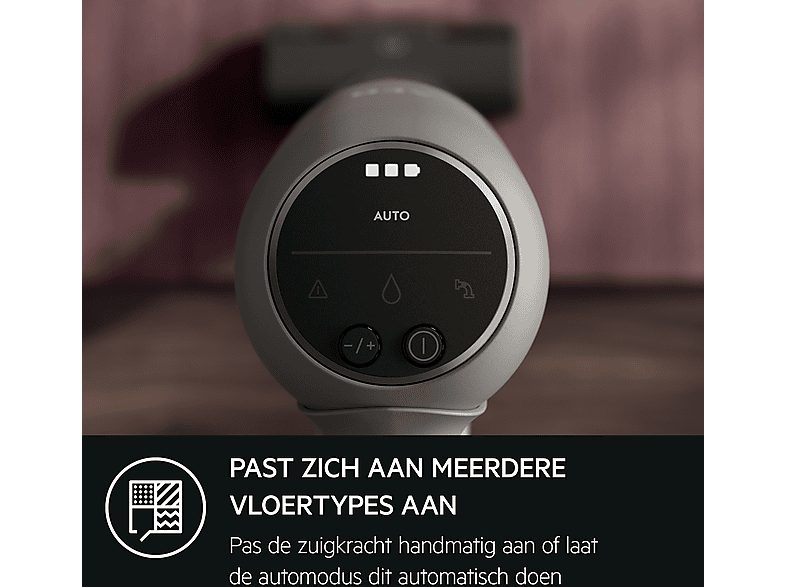 AUTO

−/+

PAST ZICH AAN MEERDERE VLOERTYPES AAN

Pas de zuigkracht handmatig aan of laat de automodus dit automatisch doen